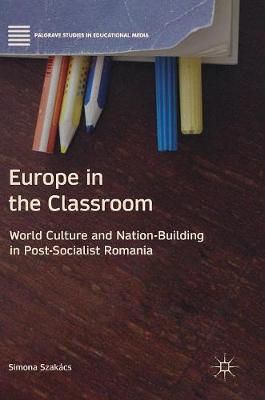 PALGRAVE STUDIES IN EDUCATIONAL MEDIA

Europe in the Classroom

World Culture and Nation-Building in Post-Socialist Romania

Simona Szakács